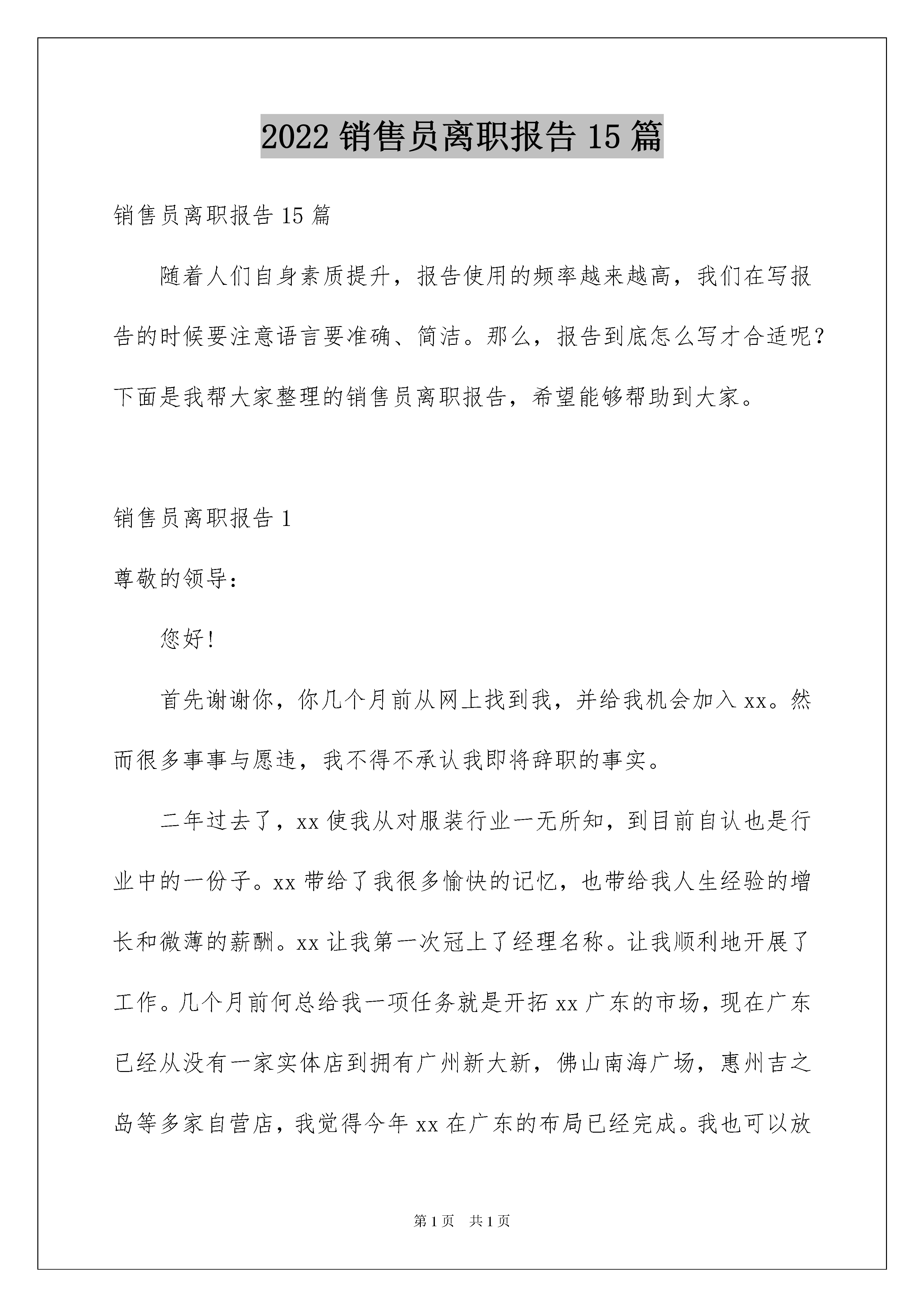 2022 销售员离职报告 15 篇

销售员离职报告 15 篇

随着人们自身素质提升，报告使用的频率越来越高，我们在写报告的时候要注意语言要准确、简洁。那么，报告到底怎么写才合适呢？下面是我帮大家整理的销售员离职报告，希望能够帮助到大家。

销售员离职报告 1

尊敬的领导：

您好！

首先谢谢你，你几个月前从网上找到我，并给我机会加入 xx。然而很多事事与愿违，我不得不承认我即将辞职的事实。

二年过去了，xx 使我从对服装行业一无所知，到目前自认也是行业中的一份子。xx 带给了我很多愉快的记忆，也带给我人生经验的增长和微薄的薪酬。xx 让我第一次冠上了经理名称。让我顺利地开展了工作。几个月前何总给我一项任务就是开拓 xx 广东的市场，现在广东已经从没有一家实体店到拥有广州新大新，佛山南海广场，惠州吉之岛等多家自营店，我觉得今年 xx 在广东的布局已经完成。我也可以放

第 1 页 共 1 页